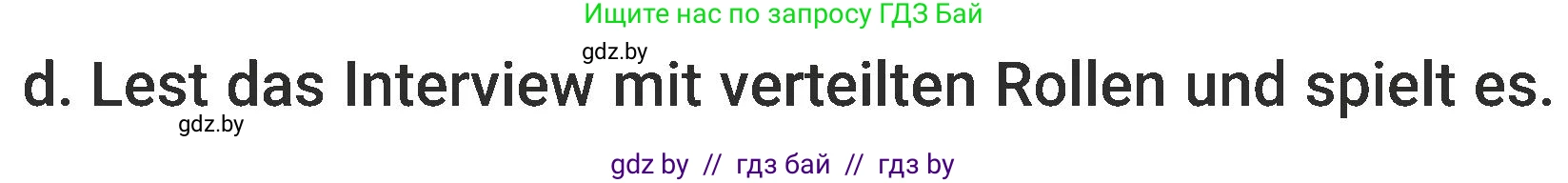 Ищите нас по запросу ГДЗ Бай

gdz.by

d. Lest das Interview mit verteilten Rollen und spielt es.

gdz.by

gdz by // гдз бай // гдз by